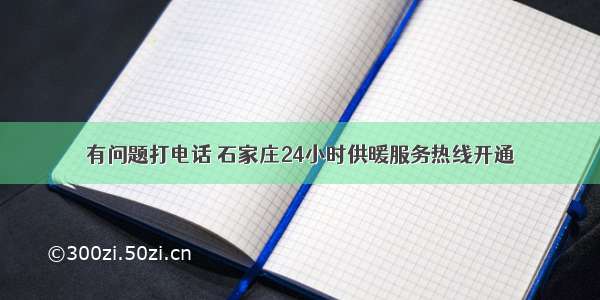 有问题打电话 石家庄24小时供暖服务热线开通

©300zi.50zi.cn